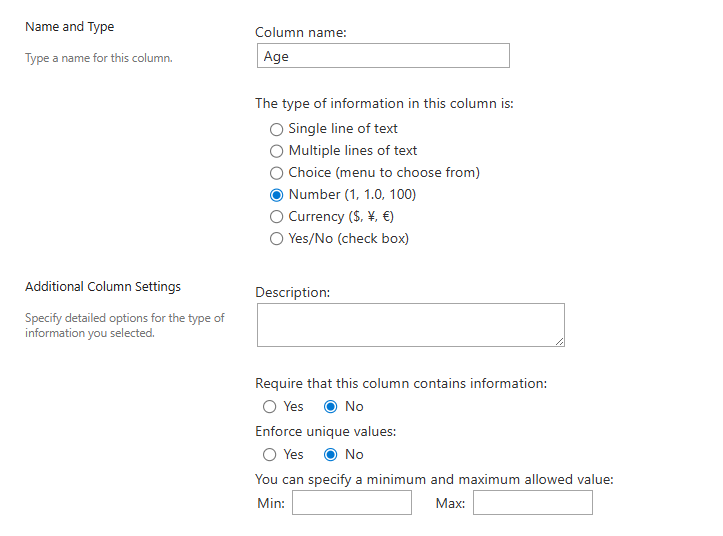 Name and Type

Type a name for this column.

Column name:

Age

The type of information in this column is:

Single line of text

Multiple lines of text

Choice (menu to choose from)

Number (1, 1.0, 100)

Currency ($, ¥, €)

Yes/No (check box)

Additional Column Settings

Specify detailed options for the type of information you selected.

Description:

Require that this column contains information:

Yes No

Enforce unique values:

Yes No

You can specify a minimum and maximum allowed value:

Min: Max: